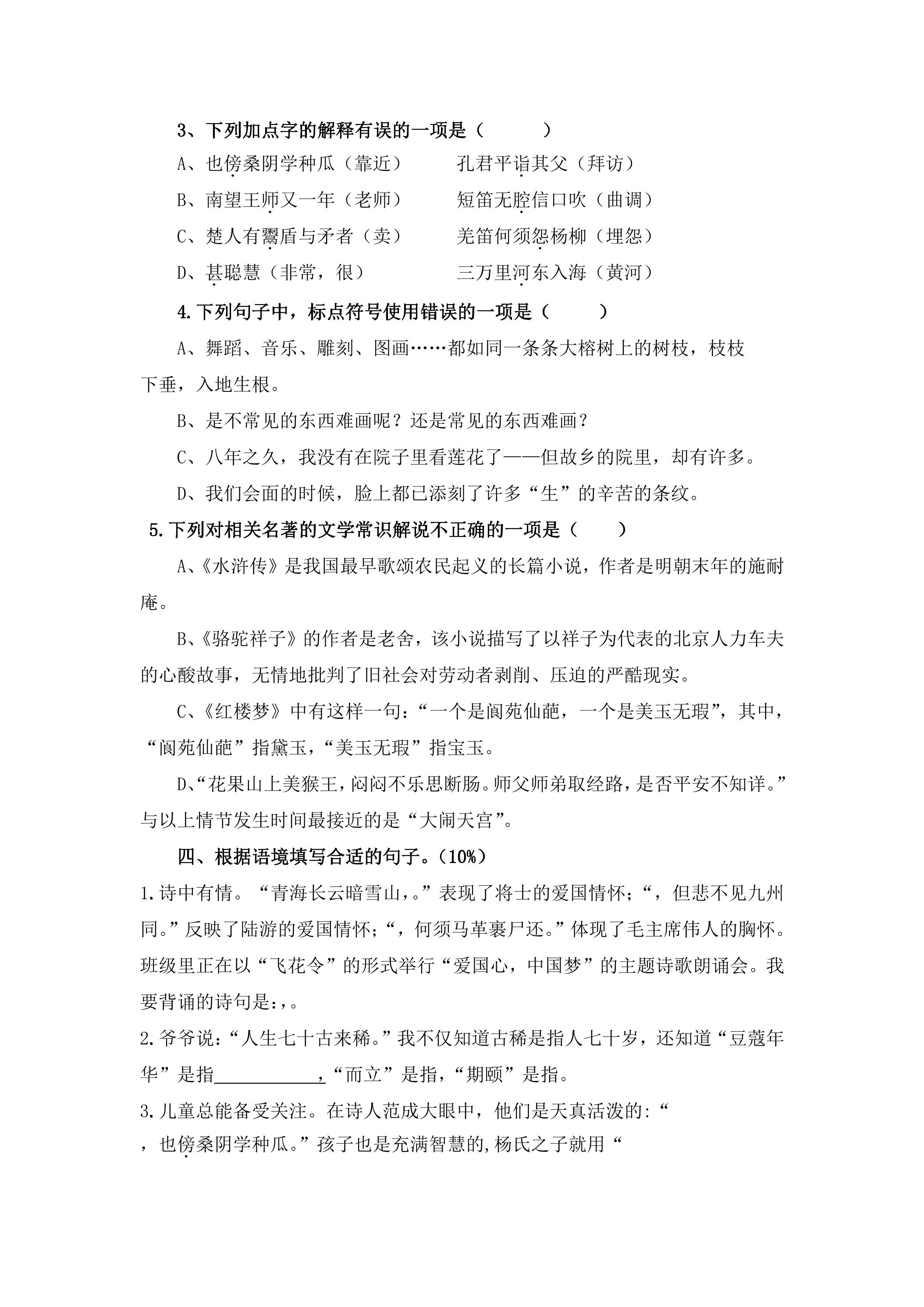 3、下列加点字的解释有误的一项是（　　　）

A、也傍桑阴学种瓜（靠近）　　　孔君平诣其父（拜访）

B、南望王师又一年（老师）　　　短笛无腔信口吹（曲调）

C、楚人有鬻盾与矛者（卖）　　　羌笛何须怨杨柳（埋怨）

D、甚聪慧（非常，很）　　　三万里河东入海（黄河）

4.下列句子中，标点符号使用错误的一项是（　　　）

A、舞蹈、音乐、雕刻、图画……都如同一条条大榕树上的树枝，枝枝下垂，入地生根。

B、是不常见的东西难画呢？还是常见的东西难画？

C、八年之久，我没有在院子里看莲花了——但故乡的院里，却有许多。

D、我们会面的时候，脸上都已添刻了许多“生”的辛苦的条纹。

5.下列对相关名著的文学常识解说不正确的一项是（　　）

A、《水浒传》是我国最早歌颂农民起义的长篇小说，作者是明朝末年的施耐庵。

B、《骆驼祥子》的作者是老舍，该小说描写了以祥子为代表的北京人力车夫的心酸故事，无情地批判了旧社会对劳动者剥削、压迫的严酷现实。

C、《红楼梦》中有这样一句：“一个是阆苑仙葩，一个是美玉无瑕”，其中，“阆苑仙葩”指黛玉，“美玉无瑕”指宝玉。

D、“花果山上美猴王，闷闷不乐思断肠。师父师弟取经路，是否平安不知详。”与以上情节发生时间最接近的是“大闹天宫”。

四、根据语境填写合适的句子。（10%）

1.诗中有情。“青海长云暗雪山，。”表现了将士的爱国情怀；“，但悲不见九州同。”反映了陆游的爱国情怀；“，何须马革裹尸还。”体现了毛主席伟人的胸怀。班级里正在以“飞花令”的形式举行“爱国心，中国梦”的主题诗歌朗诵会。我要背诵的诗句是:，。

2.爷爷说：“人生七十古来稀。”我不仅知道古稀是指人七十岁，还知道“豆蔻年华”是指____，“而立”是指，“期颐”是指。

3.儿童总能备受关注。在诗人范成大眼中，他们是天真活泼的:“，也傍桑阴学种瓜。”孩子也是充满智慧的,杨氏之子就用“